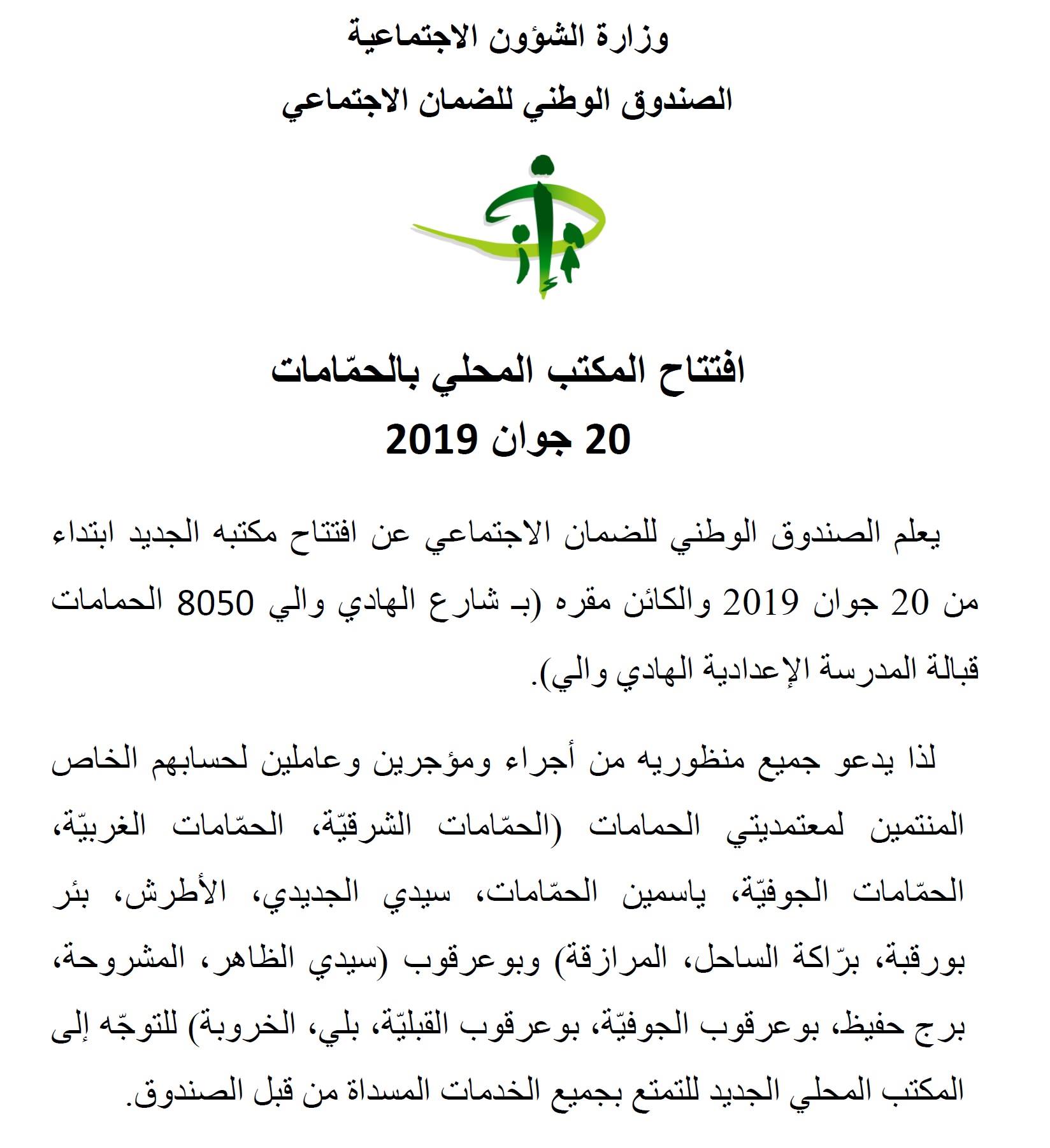 وزارة الشؤون الاجتماعية
الصندوق الوطني للضمان الاجتماعي

افتتاح المكتب المحلي بالحمّامات
20 جوان 2019

يعلم الصندوق الوطني للضمان الاجتماعي عن افتتاح مكتبه الجديد ابتداء من 20 جوان 2019 والكائن مقره (بـ شارع الهادي والي 8050 الحمامات قبالة المدرسة الإعدادية الهادي والي).

لذا يدعو جميع منظوريه من أجراء ومؤجرين وعاملين لحسابهم الخاص المنتمين لمعتمديتي الحمامات (الحمّامات الشرقيّة، الحمّامات الغربيّة، الحمّامات الجوفيّة، ياسمين الحمّامات، سيدي الجديدي، الأطرش، بئر بورقبة، برّاكة الساحل، المرازقة) وبوعرقوب (سيدي الظاهر، المشروحة، برج حفيظ، بوعرقوب الجوفيّة، بوعرقوب القبليّة، بلي، الخروبة) للتوجّه إلى المكتب المحلي الجديد للتمتع بجميع الخدمات المسداة من قبل الصندوق.